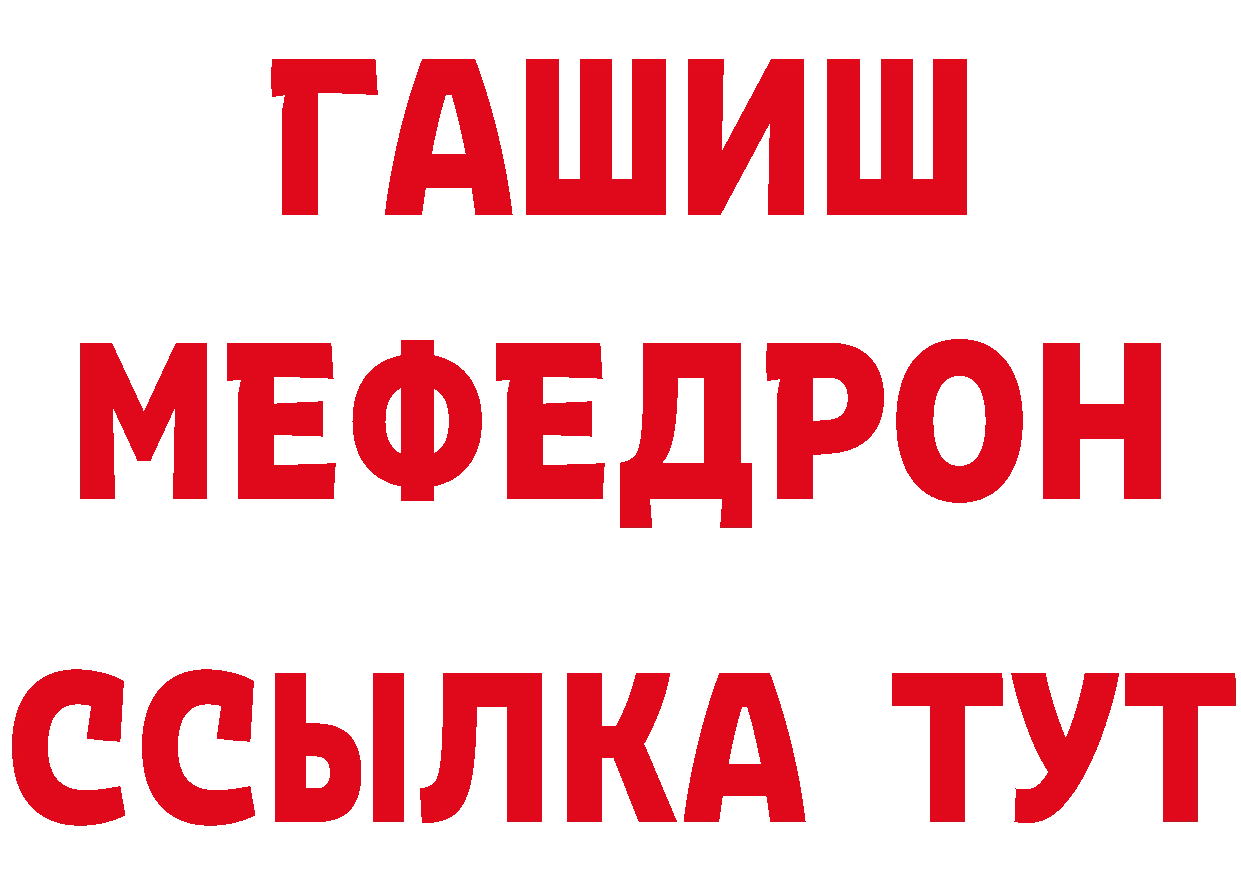 ГАШИШ
МЕФЕДРОН
ССЫЛКА ТУТ